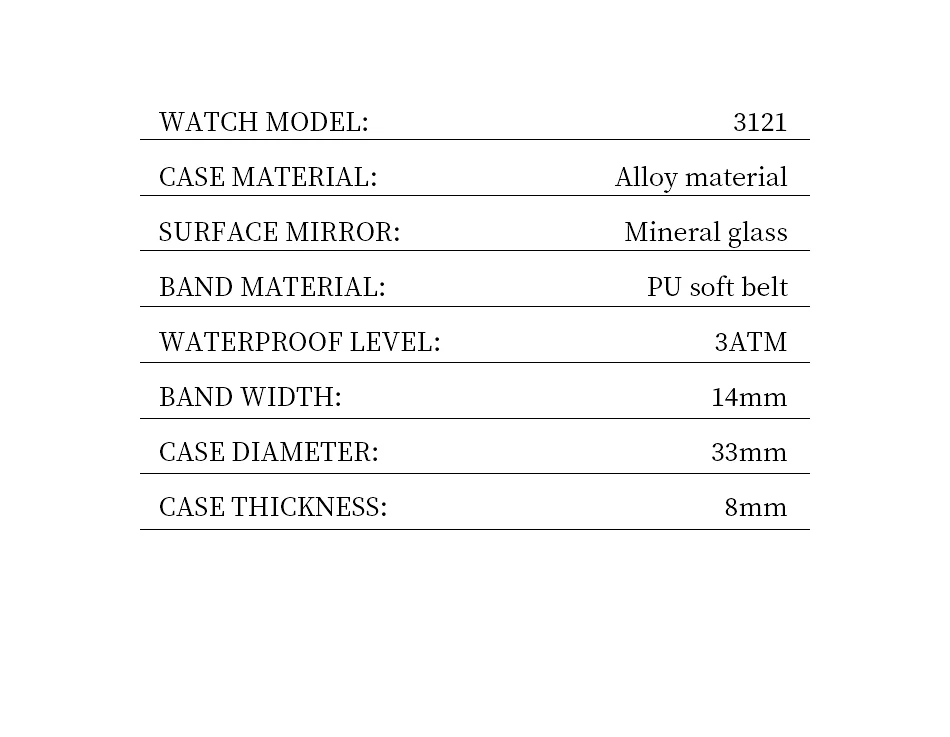 WATCH MODEL: 3121

CASE MATERIAL: Alloy material

SURFACE MIRROR: Mineral glass

BAND MATERIAL: PU soft belt

WATERPROOF LEVEL: 3ATM

BAND WIDTH: 14mm

CASE DIAMETER: 33mm

CASE THICKNESS: 8mm